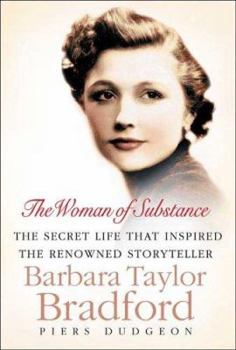 The Woman of Substance

THE SECRET LIFE THAT INSPIRED THE RENOWNED STORYTELLER

Barbara Taylor Bradford

PIERS DUDGEON